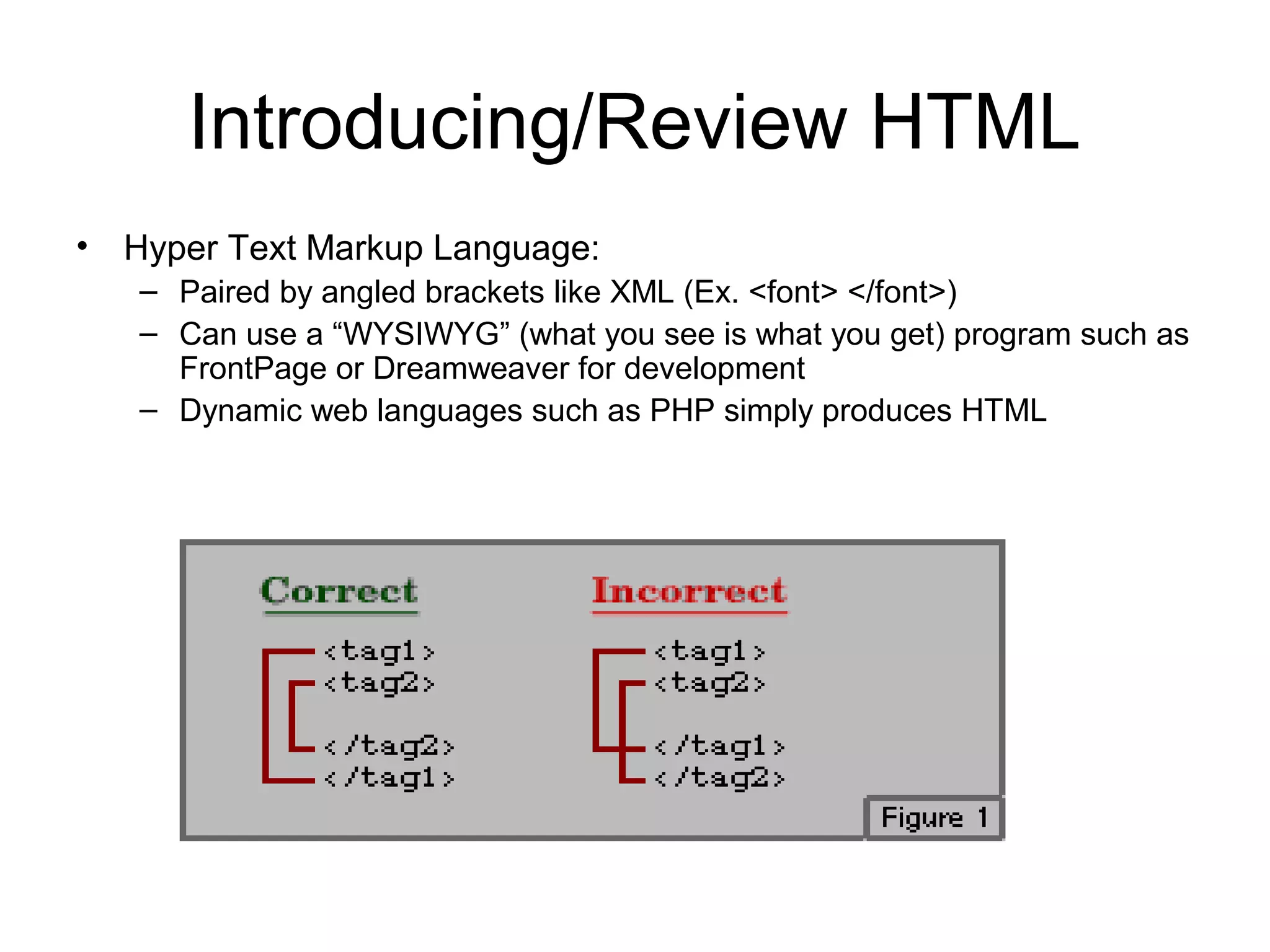 Introducing/Review HTML

• Hyper Text Markup Language:
– Paired by angled brackets like XML (Ex. <font> </font>)
– Can use a “WYSIWYG” (what you see is what you get) program such as FrontPage or Dreamweaver for development
– Dynamic web languages such as PHP simply produces HTML

Correct
<tag1>
<tag2>
</tag2>
</tag1>

Incorrect
<tag1>
<tag2>
</tag1>
</tag2>

Figure 1